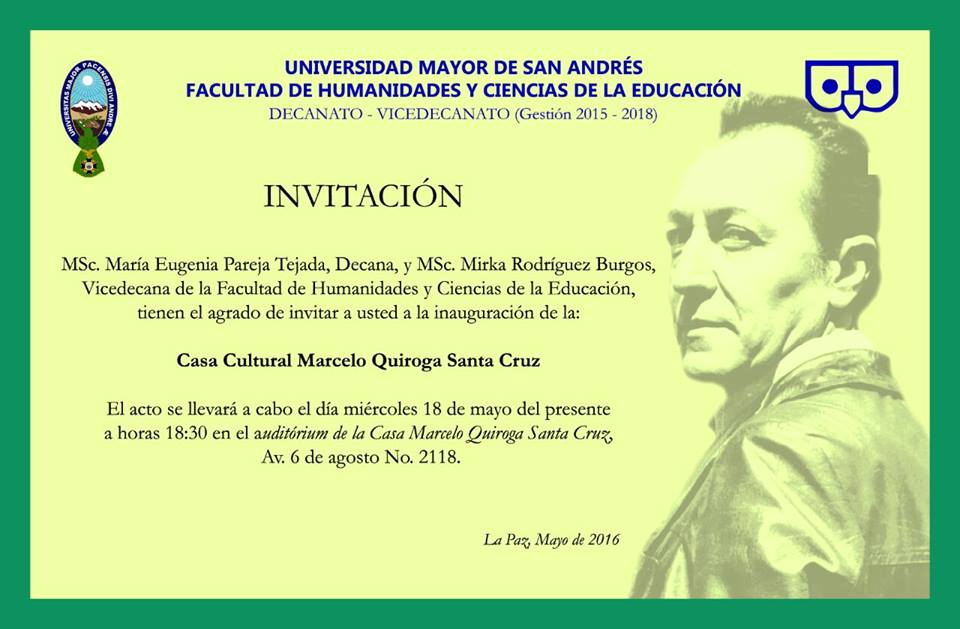 UNIVERSIDAD MAYOR DE SAN ANDRÉS
FACULTAD DE HUMANIDADES Y CIENCIAS DE LA EDUCACIÓN
DECANATO - VICEDECANATO (Gestión 2015 - 2018)

INVITACIÓN

MSc. María Eugenia Pareja Tejada, Decana, y MSc. Mirka Rodríguez Burgos, Vicedecana de la Facultad de Humanidades y Ciencias de la Educación, tienen el agrado de invitar a usted a la inauguración de la:

Casa Cultural Marcelo Quiroga Santa Cruz

El acto se llevará a cabo el día miércoles 18 de mayo del presente a horas 18:30 en el auditórium de la Casa Marcelo Quiroga Santa Cruz, Av. 6 de agosto No. 2118.

La Paz, Mayo de 2016